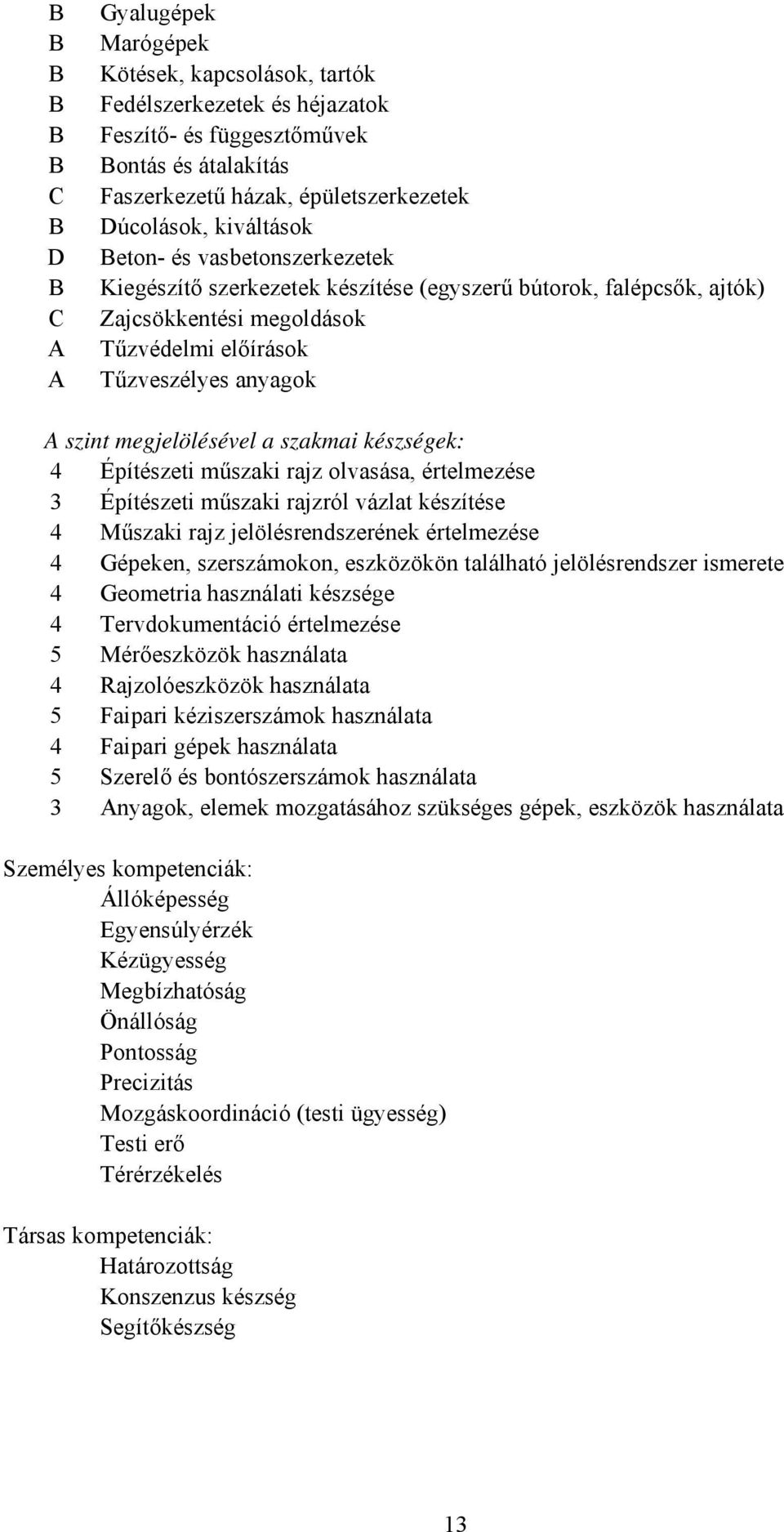 B Gyalugépek
B Marógépek
B Kötések, kapcsolások, tartók
B Fedélszerkezetek és héjazatok
B Feszítő- és függesztőművek
B Bontás és átalakítás
C Faszerkezetű házak, épületszerkezetek
B Dúcolások, kiváltások
D Beton- és vasbetonszerkezetek
B Kiegészítő szerkezetek készítése (egyszerű bútorok, falépcsők, ajtók)
C Zajcsökkentési megoldások
A Tűzvédelmi előírások
A Tűzveszélyes anyagok

A szint megjelölésével a szakmai készségek:
4 Építészeti műszaki rajz olvasása, értelmezése
3 Építészeti műszaki rajzról vázlat készítése
4 Műszaki rajz jelölésrendszerének értelmezése
4 Gépeken, szerszámokon, eszközökön található jelölésrendszer ismerete
4 Geometria használati készsége
4 Tervdokumentáció értelmezése
5 Mérőeszközök használata
4 Rajzolóeszközök használata
5 Faipari kéziszerszámok használata
4 Faipari gépek használata
5 Szerelő és bontószerszámok használata
3 Anyagok, elemek mozgatásához szükséges gépek, eszközök használata

Személyes kompetenciák:
Állóképesség
Egyensúlyérzék
Kézügyesség
Megbízhatóság
Önállóság
Pontosság
Precizitás
Mozgáskoordináció (testi ügyesség)
Testi erő
Térérzékelés

Társas kompetenciák:
Határozottság
Konszenzus készség
Segítőkészség

13